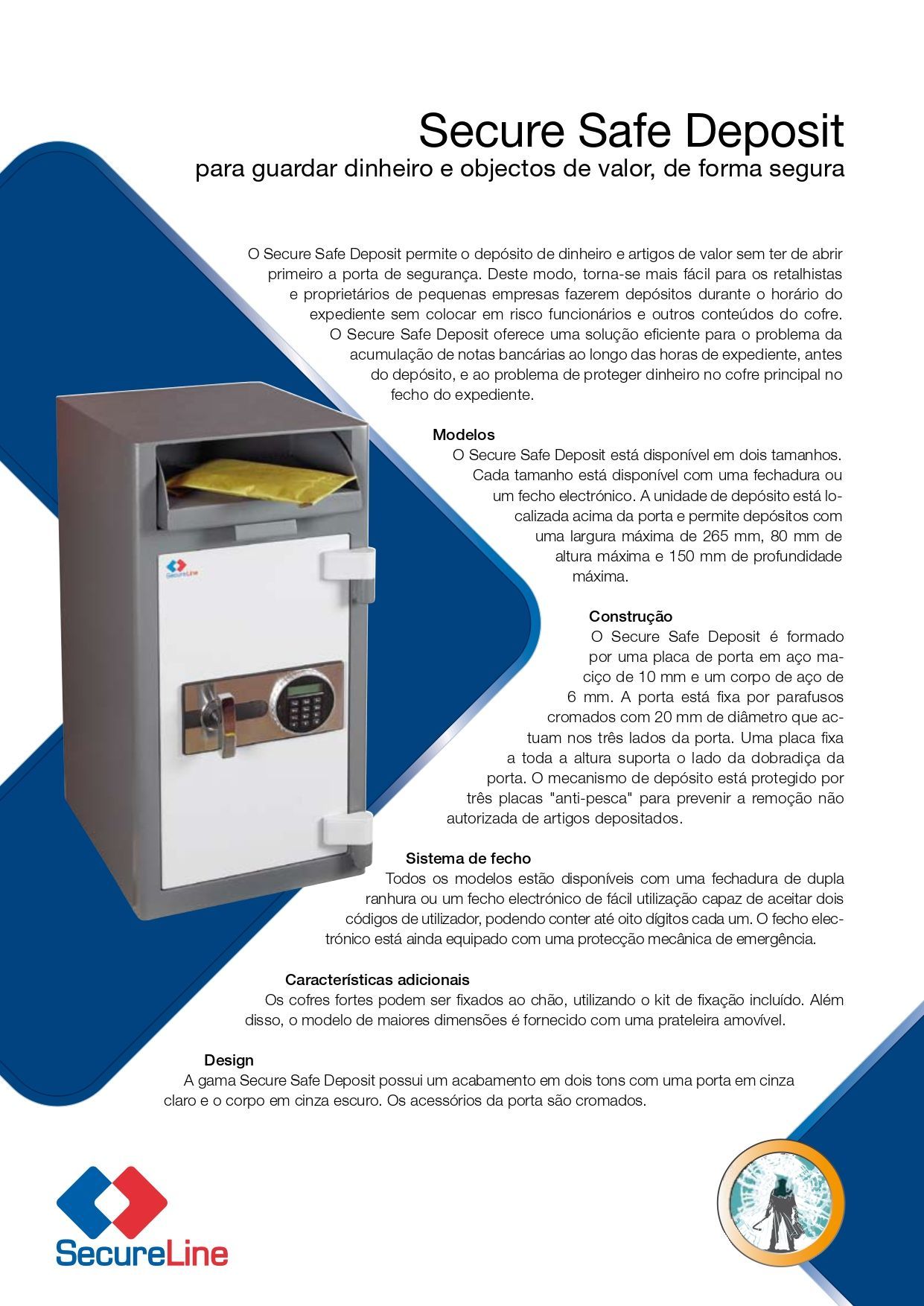 Secure Safe Deposit
para guardar dinheiro e objectos de valor, de forma segura

O Secure Safe Deposit permite o depósito de dinheiro e artigos de valor sem ter de abrir primeiro a porta de segurança. Deste modo, torna-se mais fácil para os retalhistas e proprietários de pequenas empresas fazerem depósitos durante o horário do expediente sem colocar em risco funcionários e outros conteúdos do cofre. O Secure Safe Deposit oferece uma solução eficiente para o problema da acumulação de notas bancárias ao longo das horas de expediente, antes do depósito, e ao problema de proteger dinheiro no cofre principal no fecho do expediente.

Modelos
O Secure Safe Deposit está disponível em dois tamanhos. Cada tamanho está disponível com uma fechadura ou um fecho electrónico. A unidade de depósito está localizada acima da porta e permite depósitos com uma largura máxima de 265 mm, 80 mm de altura máxima e 150 mm de profundidade máxima.

Construção
O Secure Safe Deposit é formado por uma placa de porta em aço maciço de 10 mm e um corpo de aço de 6 mm. A porta está fixa por parafusos cromados com 20 mm de diâmetro que actuam nos três lados da porta. Uma placa fixa a toda a altura suporta o lado da dobradiça da porta. O mecanismo de depósito está protegido por três placas "anti-pesca" para prevenir a remoção não autorizada de artigos depositados.

Sistema de fecho
Todos os modelos estão disponíveis com uma fechadura de dupla ranhura ou um fecho electrónico de fácil utilização capaz de aceitar dois códigos de utilizador, podendo conter até oito dígitos cada um. O fecho electrónico está ainda equipado com uma protecção mecânica de emergência.

Características adicionais
Os cofres fortes podem ser fixados ao chão, utilizando o kit de fixação incluído. Além disso, o modelo de maiores dimensões é fornecido com uma prateleira amovível.

Design
A gama Secure Safe Deposit possui um acabamento em dois tons com uma porta em cinza claro e o corpo em cinza escuro. Os acessórios da porta são cromados.

SecureLine